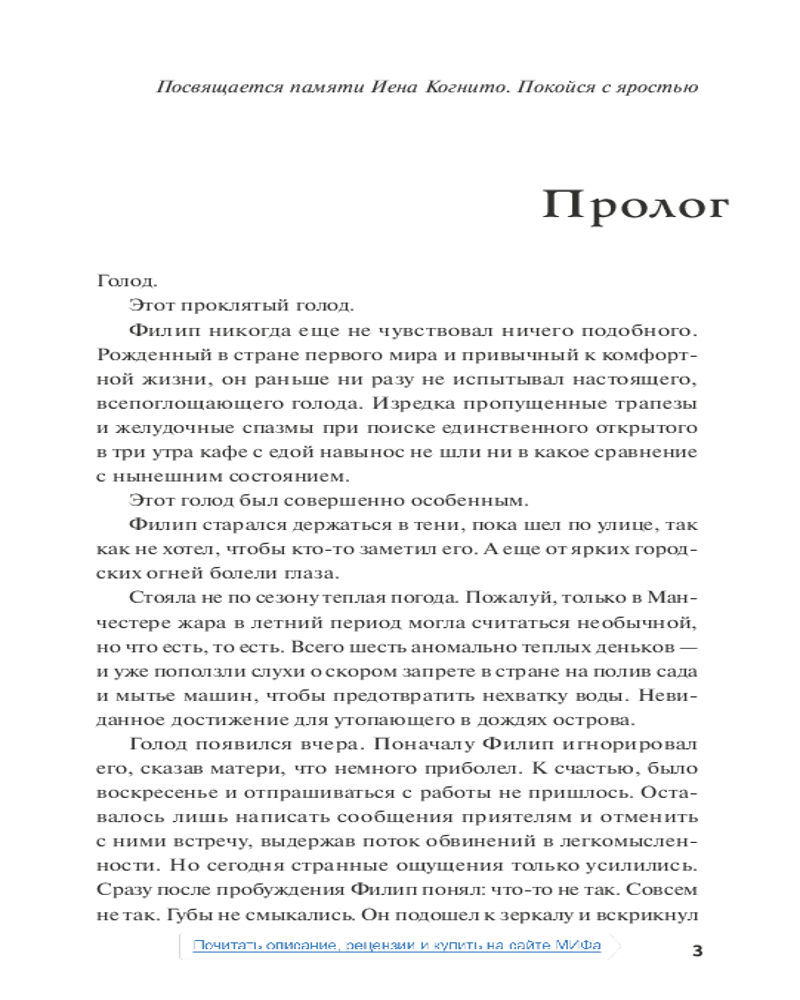 Посвящается памяти Иена Когнито. Покойся с яростью

Пролог

Голод.

Этот проклятый голод.

Филип никогда еще не чувствовал ничего подобного. Рожденный в стране первого мира и привычный к комфортной жизни, он раньше ни разу не испытывал настоящего, всепоглощающего голода. Изредка пропущенные трапезы и желудочные спазмы при поиске единственного открытого в три утра кафе с едой навынос не шли ни в какое сравнение с нынешним состоянием.

Этот голод был совершенно особенным.

Филип старался держаться в тени, пока шел по улице, так как не хотел, чтобы кто-то заметил его. А еще от ярких городских огней болели глаза.

Стояла не по сезону теплая погода. Пожалуй, только в Манчестере жара в летний период могла считаться необычной, но что есть, то есть. Всего шесть аномально теплых деньков — и уже поползли слухи о скором запрете в стране на полив сада и мытье машин, чтобы предотвратить нехватку воды. Невиданное достижение для утопающего в дождях острова.

Голод появился вчера. Поначалу Филип игнорировал его, сказав матери, что немного приболел. К счастью, было воскресенье и отпрашиваться с работы не пришлось. Оставалось лишь написать сообщения приятелям и отменить с ними встречу, выдержав поток обвинений в легкомысленности. Но сегодня странные ощущения только усилились. Сразу после пробуждения Филип понял: что-то не так. Совсем не так. Губы не смыкались. Он подошел к зеркалу и вскрикнул

Почитать описание, рецензии и купить на сайте МИФа

3